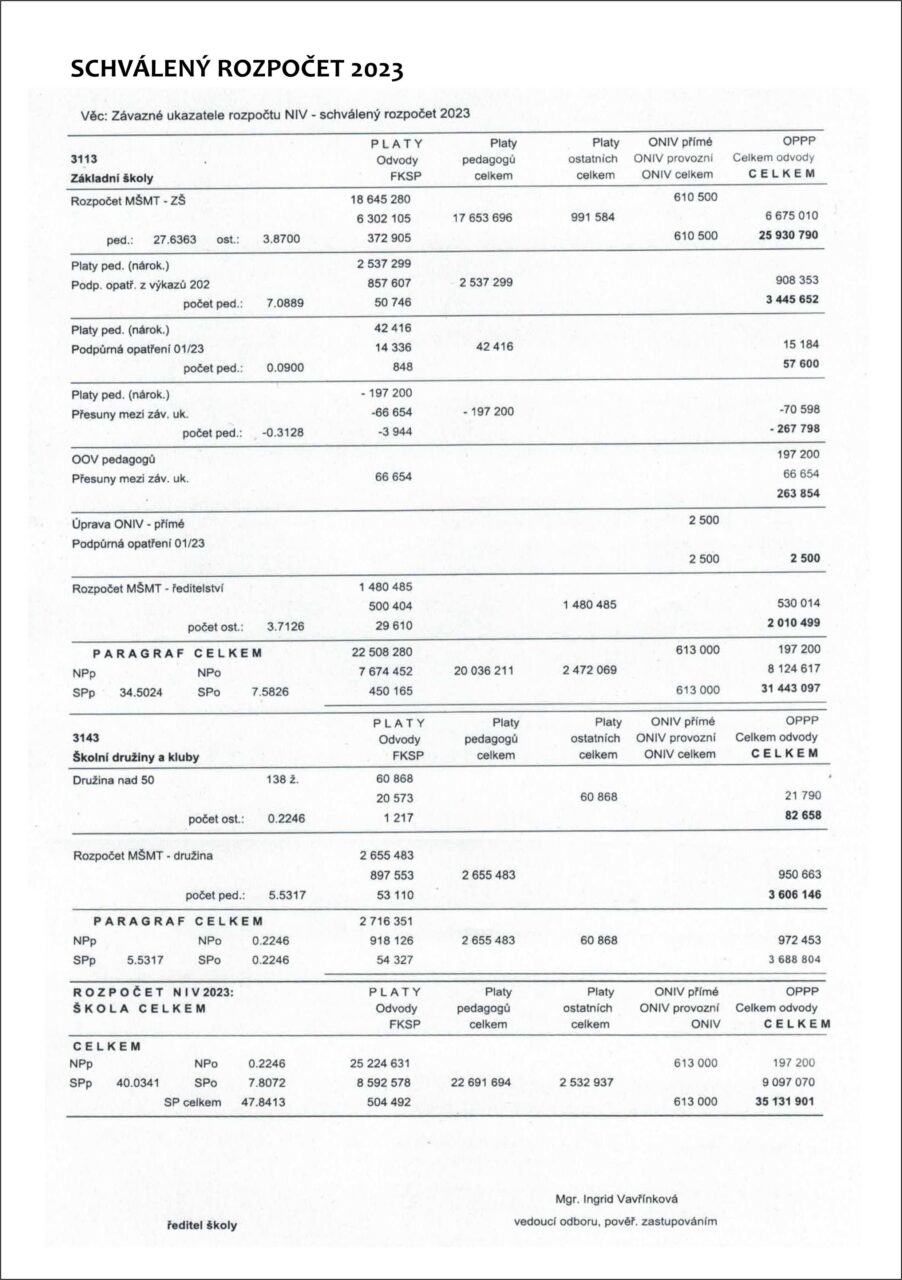 SCHVÁLENÝ ROZPOČET 2023

Věc: Závazné ukazatele rozpočtu NIV - schválený rozpočet 2023

| 3113 Základní školy | PLATY Odvody FKSP | Platy pedagogů celkem | Platy ostatních celkem | ONIV přímé ONIV provozní ONIV celkem | OPPP Celkem odvody CELKEM |
|---|---|---|---|---|---|
| Rozpočet MŠMT - ZŠ | 18 645 280 | | | 610 500 | |
| | 6 302 105 | 17 653 696 | 991 584 | | 6 675 010 |
| ped.: 27.6363 ost.: 3.8700 | 372 905 | | | 610 500 | 25 930 790 |
| Platy ped. (nárok.) | 2 537 299 | | | | |
| Podp. opatř. z výkazů 202 | 857 607 | 2 537 299 | | | 908 353 |
| počet ped.: 7.0889 | 50 746 | | | | 3 445 652 |
| Platy ped. (nárok.) | 42 416 | | | | |
| Podpůrná opatření 01/23 | 14 336 | 42 416 | | | 15 184 |
| počet ped.: 0.0900 | 848 | | | | 57 600 |
| Platy ped. (nárok.) | - 197 200 | | | | |
| Přesuny mezi záv. uk. | -66 654 | - 197 200 | | | -70 598 |
| počet ped.: -0.3128 | -3 944 | | | | - 267 798 |
| OOV pedagogů | | | | | 197 200 |
| Přesuny mezi záv. uk. | 66 654 | | | | 66 654 |
| | | | | | 263 854 |
| Úprava ONIV - přímé | | | | 2 500 | |
| Podpůrná opatření 01/23 | | | | | |
| | | | | 2 500 | 2 500 |
| Rozpočet MŠMT - ředitelství | 1 480 485 | | | | |
| | 500 404 | | 1 480 485 | | 530 014 |
| počet ost.: 3.7126 | 29 610 | | | | 2 010 499 |
| PARAGRAF CELKEM | 22 508 280 | | | 613 000 | 197 200 |
| NPp NPo | 7 674 452 | 20 036 211 | 2 472 069 | | 8 124 617 |
| SPp 34.5024 SPo 7.5826 | 450 165 | | | 613 000 | 31 443 097 |

| 3143 Školní družiny a kluby | PLATY Odvody FKSP | Platy pedagogů celkem | Platy ostatních celkem | ONIV přímé ONIV provozní ONIV celkem | OPPP Celkem odvody CELKEM |
|---|---|---|---|---|---|
| Družina nad 50 138 ž. | 60 868 | | | | |
| | 20 573 | | 60 868 | | 21 790 |
| počet ost.: 0.2246 | 1 217 | | | | 82 658 |
| Rozpočet MŠMT - družina | 2 655 483 | | | | |
| | 897 553 | 2 655 483 | | | 950 663 |
| počet ped.: 5.5317 | 53 110 | | | | 3 606 146 |
| PARAGRAF CELKEM | 2 716 351 | | | | |
| NPp NPo 0.2246 | 918 126 | 2 655 483 | 60 868 | | 972 453 |
| SPp 5.5317 SPo 0.2246 | 54 327 | | | | 3 688 804 |

| ROZPOČET NIV 2023: ŠKOLA CELKEM | PLATY Odvody FKSP | Platy pedagogů celkem | Platy ostatních celkem | ONIV přímé ONIV provozní ONIV | OPPP Celkem odvody CELKEM |
|---|---|---|---|---|---|
| CELKEM | | | | | |
| NPp NPo 0.2246 | 25 224 631 | | | 613 000 | 197 200 |
| SPp 40.0341 SPo 7.8072 | 8 592 578 | 22 691 694 | 2 532 937 | | 9 097 070 |
| SP celkem 47.8413 | 504 492 | | | 613 000 | 35 131 901 |

ředitel školy

Mgr. Ingrid Vavřínková
vedoucí odboru, pověř. zastupováním